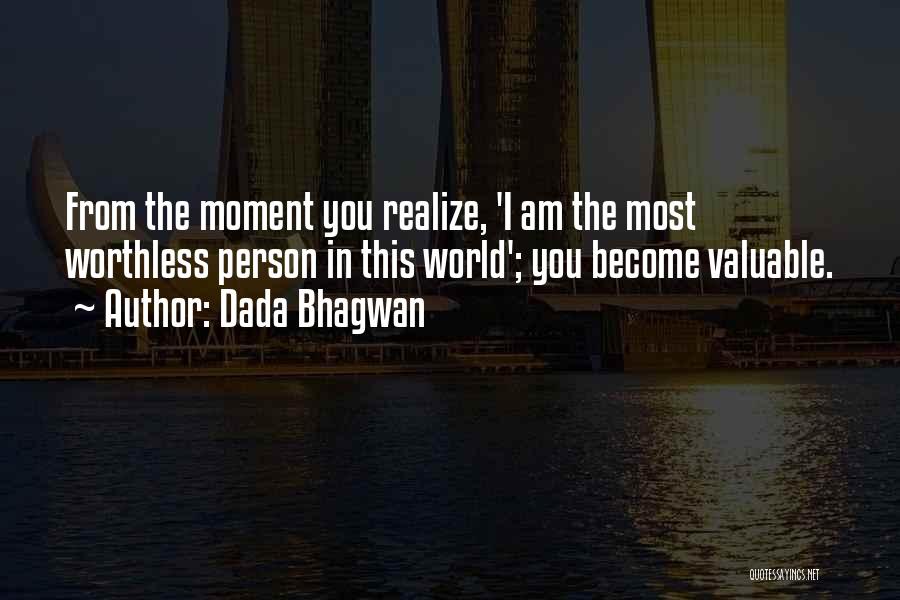 From the moment you realize, 'I am the most worthless person in this world'; you become valuable.
~ Author: Dada Bhagwan

QUOTESSAYINGS.NET